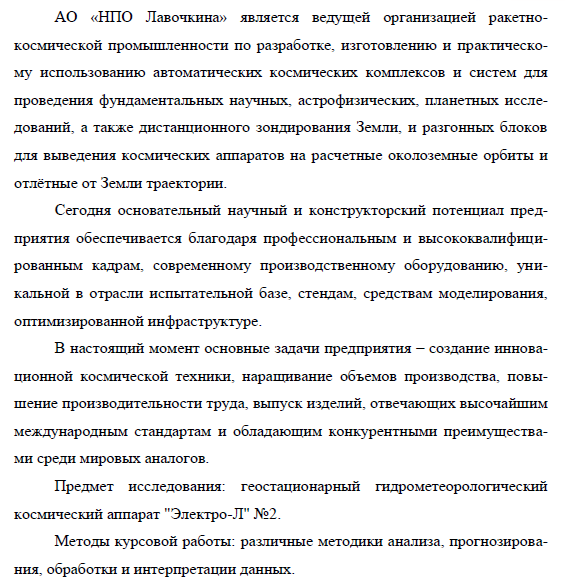 АО «НПО Лавочкина» является ведущей организацией ракетно-космической промышленности по разработке, изготовлению и практическому использованию автоматических космических комплексов и систем для проведения фундаментальных научных, астрофизических, планетных исследований, а также дистанционного зондирования Земли, и разгонных блоков для выведения космических аппаратов на расчетные околоземные орбиты и отлётные от Земли траектории.

Сегодня основательный научный и конструкторский потенциал предприятия обеспечивается благодаря профессиональным и высококвалифицированным кадрам, современному производственному оборудованию, уникальной в отрасли испытательной базе, стендам, средствам моделирования, оптимизированной инфраструктуре.

В настоящий момент основные задачи предприятия – создание инновационной космической техники, наращивание объемов производства, повышение производительности труда, выпуск изделий, отвечающих высочайшим международным стандартам и обладающим конкурентными преимуществами среди мировых аналогов.

Предмет исследования: геостационарный гидрометеорологический космический аппарат "Электро-Л" №2.

Методы курсовой работы: различные методики анализа, прогнозирования, обработки и интерпретации данных.